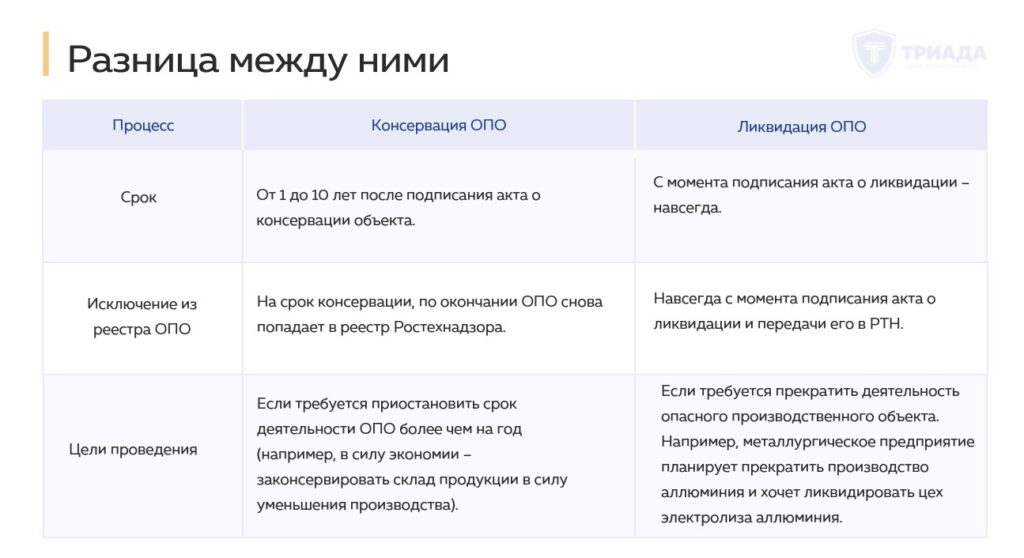 Разница между ними

ТРИАДА

| Процесс | Консервация ОПО | Ликвидация ОПО |
|---|---|---|
| Срок | От 1 до 10 лет после подписания акта о консервации объекта. | С момента подписания акта о ликвидации – навсегда. |
| Исключение из реестра ОПО | На срок консервации, по окончании ОПО снова попадает в реестр Ростехнадзора. | Навсегда с момента подписания акта о ликвидации и передачи его в РТН. |
| Цели проведения | Если требуется приостановить срок деятельности ОПО более чем на год (например, в силу экономии – законсервировать склад продукции в силу уменьшения производства). | Если требуется прекратить деятельность опасного производственного объекта. Например, металлургическое предприятие планирует прекратить производство аллюминия и хочет ликвидировать цех электролиза аллюминия. |